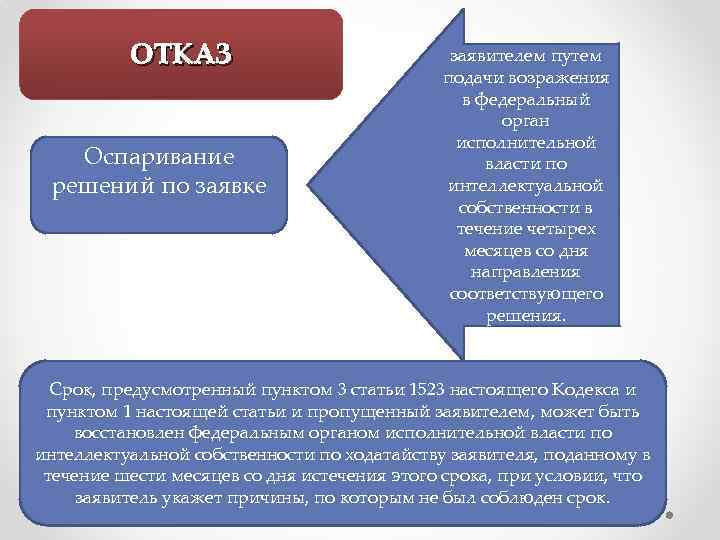 ОТКАЗ

Оспаривание решений по заявке

заявителем путем подачи возражения в федеральный орган исполнительной власти по интеллектуальной собственности в течение четырех месяцев со дня направления соответствующего решения.

Срок, предусмотренный пунктом 3 статьи 1523 настоящего Кодекса и пунктом 1 настоящей статьи и пропущенный заявителем, может быть восстановлен федеральным органом исполнительной власти по интеллектуальной собственности по ходатайству заявителя, поданному в течение шести месяцев со дня истечения этого срока, при условии, что заявитель укажет причины, по которым не был соблюден срок.